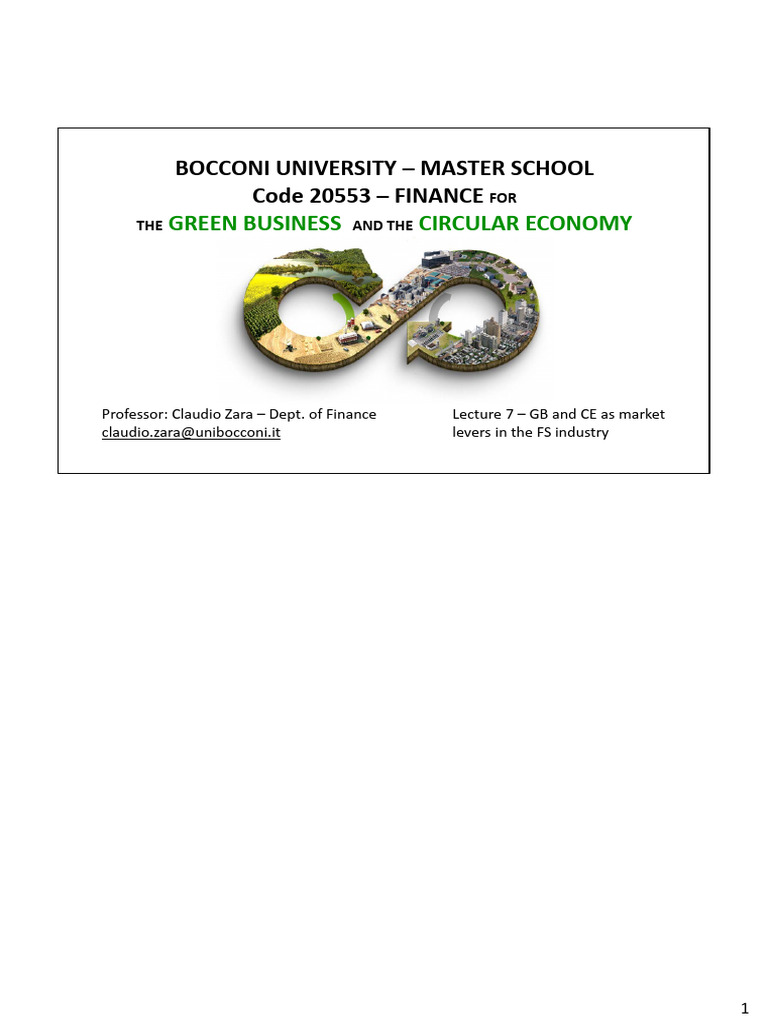 BOCCONI UNIVERSITY – MASTER SCHOOL
Code 20553 – FINANCE FOR
THE GREEN BUSINESS AND THE CIRCULAR ECONOMY

Professor: Claudio Zara – Dept. of Finance
claudio.zara@unibocconi.it

Lecture 7 – GB and CE as market levers in the FS industry

1